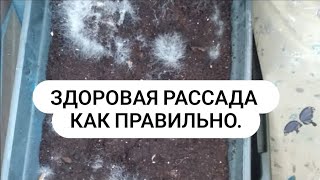 ЗДОРОВАЯ РАССАДА
КАК ПРАВИЛЬНО.